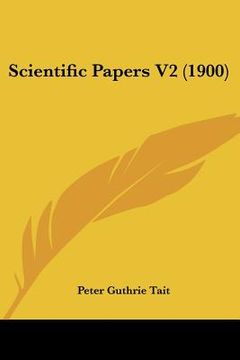 Scientific Papers V2 (1900)

Peter Guthrie Tait